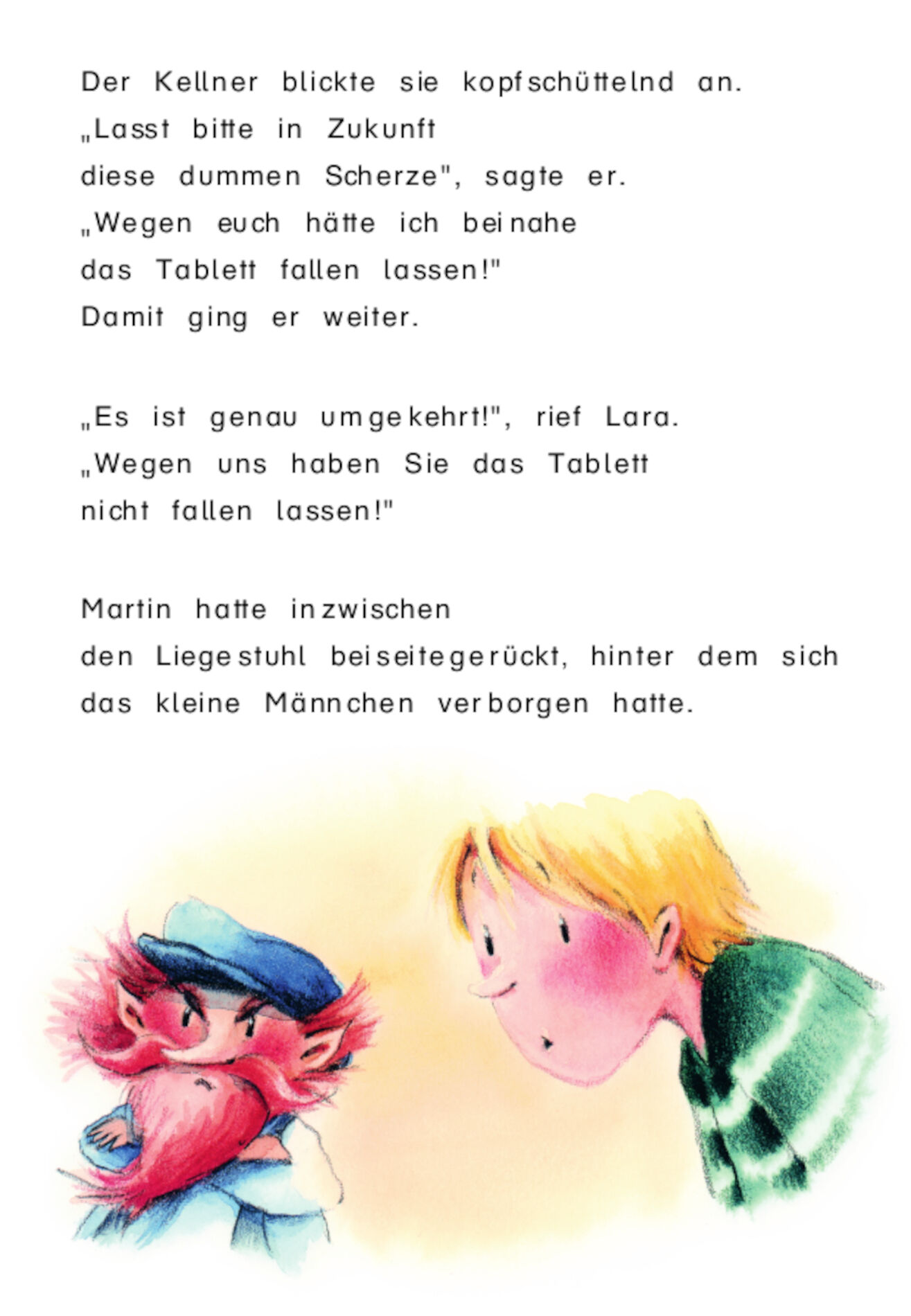 Der Kellner blickte sie kopfschüttelnd an.
„Lasst bitte in Zukunft
diese dummen Scherze", sagte er.
„Wegen euch hätte ich beinahe
das Tablett fallen lassen!"
Damit ging er weiter.

„Es ist genau umgekehrt!", rief Lara.
„Wegen uns haben Sie das Tablett
nicht fallen lassen!"

Martin hatte inzwischen
den Liegestuhl beiseitegerückt, hinter dem sich
das kleine Männchen verborgen hatte.